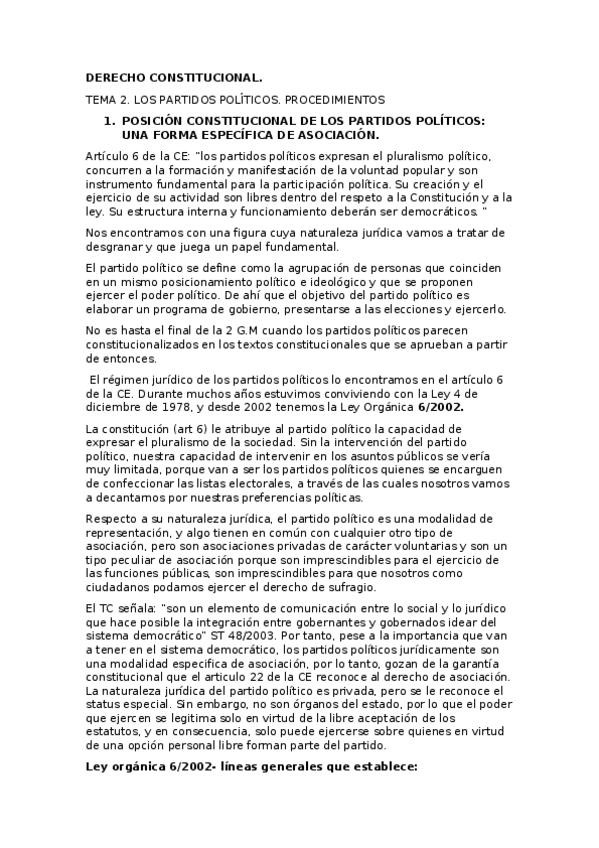 DERECHO CONSTITUCIONAL.

TEMA 2. LOS PARTIDOS POLÍTICOS. PROCEDIMIENTOS

1. POSICIÓN CONSTITUCIONAL DE LOS PARTIDOS POLÍTICOS: UNA FORMA ESPECÍFICA DE ASOCIACIÓN.

Artículo 6 de la CE: "los partidos políticos expresan el pluralismo político, concurren a la formación y manifestación de la voluntad popular y son instrumento fundamental para la participación política. Su creación y el ejercicio de su actividad son libres dentro del respeto a la Constitución y a la ley. Su estructura interna y funcionamiento deberán ser democráticos. "

Nos encontramos con una figura cuya naturaleza jurídica vamos a tratar de desgranar y que juega un papel fundamental.

El partido político se define como la agrupación de personas que coinciden en un mismo posicionamiento político e ideológico y que se proponen ejercer el poder político. De ahí que el objetivo del partido político es elaborar un programa de gobierno, presentarse a las elecciones y ejercerlo.

No es hasta el final de la 2 G.M cuando los partidos políticos parecen constitucionalizados en los textos constitucionales que se aprueban a partir de entonces.

El régimen jurídico de los partidos políticos lo encontramos en el artículo 6 de la CE. Durante muchos años estuvimos conviviendo con la Ley 4 de diciembre de 1978, y desde 2002 tenemos la Ley Orgánica 6/2002.

La constitución (art 6) le atribuye al partido político la capacidad de expresar el pluralismo de la sociedad. Sin la intervención del partido político, nuestra capacidad de intervenir en los asuntos públicos se vería muy limitada, porque van a ser los partidos políticos quienes se encarguen de confeccionar las listas electorales, a través de las cuales nosotros vamos a decantamos por nuestras preferencias políticas.

Respecto a su naturaleza jurídica, el partido político es una modalidad de representación, y algo tienen en común con cualquier otro tipo de asociación, pero son asociaciones privadas de carácter voluntarias y son un tipo peculiar de asociación porque son imprescindibles para el ejercicio de las funciones públicas, son imprescindibles para que nosotros como ciudadanos podamos ejercer el derecho de sufragio.

El TC señala: "son un elemento de comunicación entre lo social y lo jurídico que hace posible la integración entre gobernantes y gobernados idear del sistema democrático" ST 48/2003. Por tanto, pese a la importancia que van a tener en el sistema democrático, los partidos políticos jurídicamente son una modalidad especifica de asociación, por lo tanto, gozan de la garantía constitucional que el articulo 22 de la CE reconoce al derecho de asociación. La naturaleza jurídica del partido político es privada, pero se le reconoce el status especial. Sin embargo, no son órganos del estado, por lo que el poder que ejercen se legitima solo en virtud de la libre aceptación de los estatutos, y en consecuencia, solo puede ejercerse sobre quienes en virtud de una opción personal libre forman parte del partido.

Ley orgánica 6/2002- líneas generales que establece: